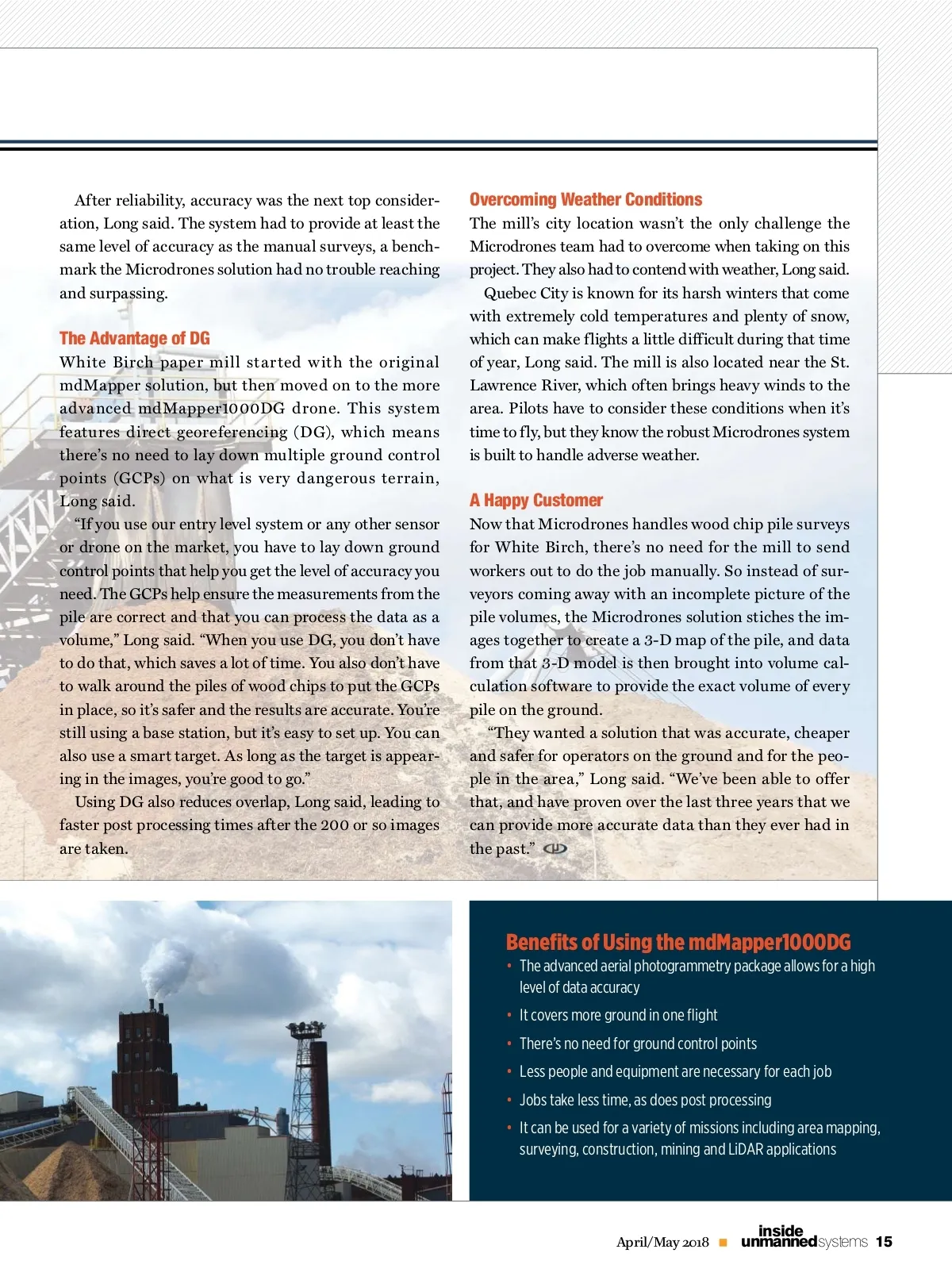 After reliability, accuracy was the next top consideration, Long said. The system had to provide at least the same level of accuracy as the manual surveys, a benchmark the Microdrones solution had no trouble reaching and surpassing.

The Advantage of DG

White Birch paper mill started with the original mdMapper solution, but then moved on to the more advanced mdMapper1000DG drone. This system features direct georeferencing (DG), which means there's no need to lay down multiple ground control points (GCPs) on what is very dangerous terrain, Long said.

"If you use our entry level system or any other sensor or drone on the market, you have to lay down ground control points that help you get the level of accuracy you need. The GCPs help ensure the measurements from the pile are correct and that you can process the data as a volume," Long said. "When you use DG, you don't have to do that, which saves a lot of time. You also don't have to walk around the piles of wood chips to put the GCPs in place, so it's safer and the results are accurate. You're still using a base station, but it's easy to set up. You can also use a smart target. As long as the target is appearing in the images, you're good to go."

Using DG also reduces overlap, Long said, leading to faster post processing times after the 200 or so images are taken.

Overcoming Weather Conditions

The mill's city location wasn't the only challenge the Microdrones team had to overcome when taking on this project. They also had to contend with weather, Long said.

Quebec City is known for its harsh winters that come with extremely cold temperatures and plenty of snow, which can make flights a little difficult during that time of year, Long said. The mill is also located near the St. Lawrence River, which often brings heavy winds to the area. Pilots have to consider these conditions when it's time to fly, but they know the robust Microdrones system is built to handle adverse weather.

A Happy Customer

Now that Microdrones handles wood chip pile surveys for White Birch, there's no need for the mill to send workers out to do the job manually. So instead of surveyors coming away with an incomplete picture of the pile volumes, the Microdrones solution stiches the images together to create a 3-D map of the pile, and data from that 3-D model is then brought into volume calculation software to provide the exact volume of every pile on the ground.

"They wanted a solution that was accurate, cheaper and safer for operators on the ground and for the people in the area," Long said. "We've been able to offer that, and have proven over the last three years that we can provide more accurate data than they ever had in the past."

Benefits of Using the mdMapper1000DG

• The advanced aerial photogrammetry package allows for a high level of data accuracy
• It covers more ground in one flight
• There's no need for ground control points
• Less people and equipment are necessary for each job
• Jobs take less time, as does post processing
• It can be used for a variety of missions including area mapping, surveying, construction, mining and LiDAR applications

April/May 2018 ■ inside unmanned systems 15